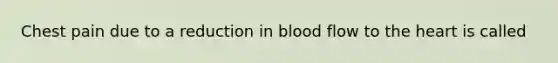 Chest pain due to a reduction in blood flow to the heart is called